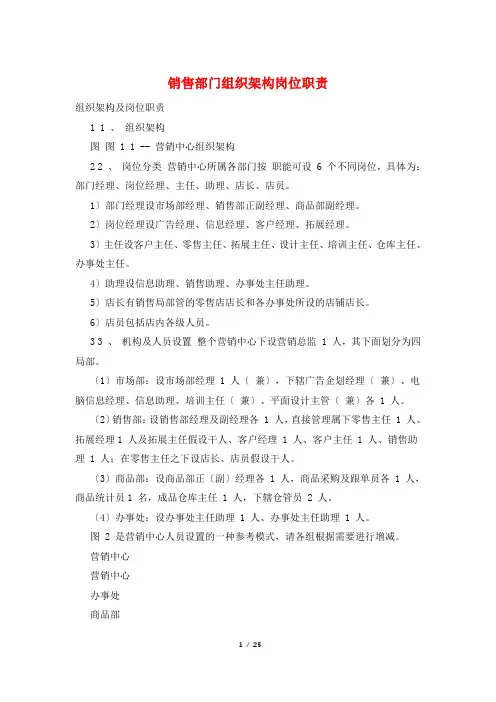 销售部门组织架构岗位职责

组织架构及岗位职责

1 1 、 组织架构

图 图 1 1 -- 营销中心组织架构

2 2 、 岗位分类 营销中心所属各部门按 职能可设 6 个不同岗位，具体为：部门经理、岗位经理、主任、助理、店长、店员。

1）部门经理设市场部经理、销售部正副经理、商品部副经理。

2）岗位经理设广告经理、信息经理、客户经理、拓展经理。

3）主任设客户主任、零售主任、拓展主任、设计主任、培训主任、仓库主任、办事处主任。

4）助理设信息助理、销售助理、办事处主任助理。

5）店长有销售局部管的零售店店长和各办事处所设的店铺店长。

6）店员包括店内各级人员。

3 3 、 机构及人员设置 整个营销中心下设营销总监 1 人，其下面划分为四局部。

（1）市场部：设市场部经理 1 人（ 兼），下辖广告企划经理（ 兼）、电脑信息经理、信息助理、培训主任（ 兼）、平面设计主管（ 兼）各 1 人。

（2）销售部：设销售部经理及副经理各 1 人，直接管理属下零售主任 1 人、拓展经理 1 人及拓展主任假设干人、客户经理 1 人、客户主任 1 人、销售助理 1 人；在零售主任之下设店长、店员假设干人。

（3）商品部：设商品部正（副）经理各 1 人，商品采购及跟单员各 1 人，商品统计员 1 名，成品仓库主任 1 人，下辖仓管员 2 人。

（4）办事处：设办事处主任助理 1 人、办事处主任助理 1 人。

图 2 是营销中心人员设置的一种参考模式，请各组根据需要进行增减。

营销中心

营销中心

办事处

商品部

1 / 25